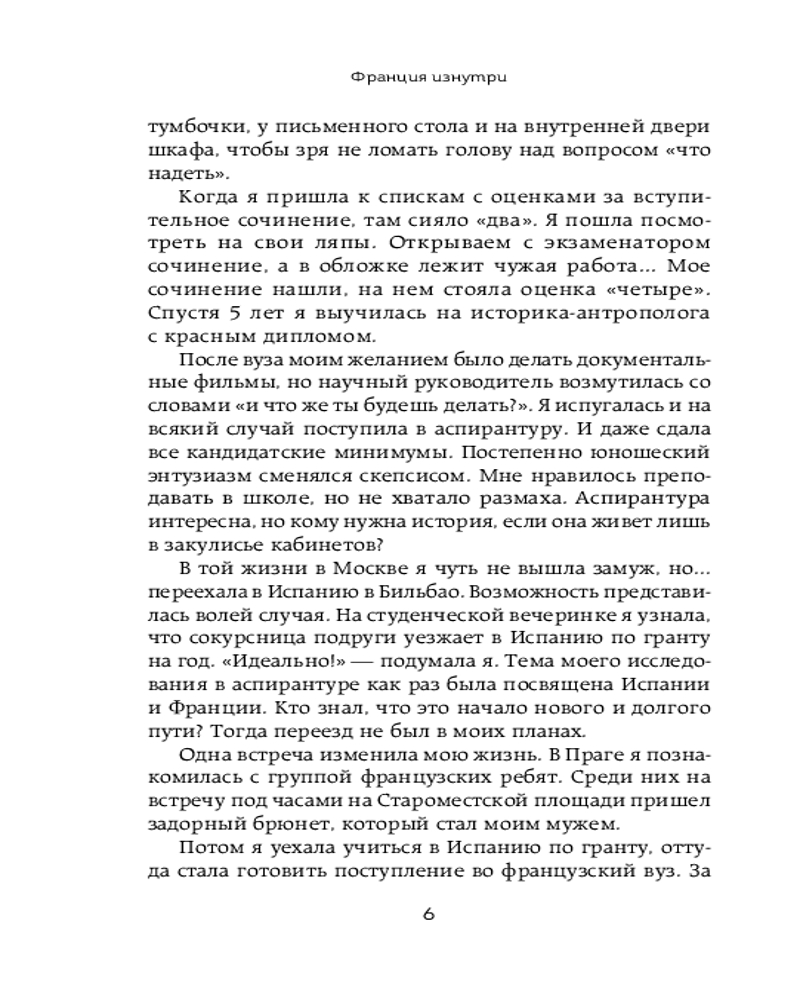 Франция изнутри

тумбочки, у письменного стола и на внутренней двери шкафа, чтобы зря не ломать голову над вопросом «что надеть».

Когда я пришла к спискам с оценками за вступительное сочинение, там сияло «два». Я пошла посмотреть на свои ляпы. Открываем с экзаменатором сочинение, а в обложке лежит чужая работа... Мое сочинение нашли, на нем стояла оценка «четыре». Спустя 5 лет я выучилась на историка-антрополога с красным дипломом.

После вуза моим желанием было делать документальные фильмы, но научный руководитель возмутилась со словами «и что же ты будешь делать?». Я испугалась и на всякий случай поступила в аспирантуру. И даже сдала все кандидатские минимумы. Постепенно юношеский энтузиазм сменялся скепсисом. Мне нравилось преподавать в школе, но не хватало размаха. Аспирантура интересна, но кому нужна история, если она живет лишь в закулисье кабинетов?

В той жизни в Москве я чуть не вышла замуж, но... переехала в Испанию в Бильбао. Возможность представилась волей случая. На студенческой вечеринке я узнала, что сокурсница подруги уезжает в Испанию по гранту на год. «Идеально!» — подумала я. Тема моего исследования в аспирантуре как раз была посвящена Испании и Франции. Кто знал, что это начало нового и долгого пути? Тогда переезд не был в моих планах.

Одна встреча изменила мою жизнь. В Праге я познакомилась с группой французских ребят. Среди них на встречу под часами на Староместской площади пришел задорный брюнет, который стал моим мужем.

Потом я уехала учиться в Испанию по гранту, оттуда стала готовить поступление во французский вуз. За

6